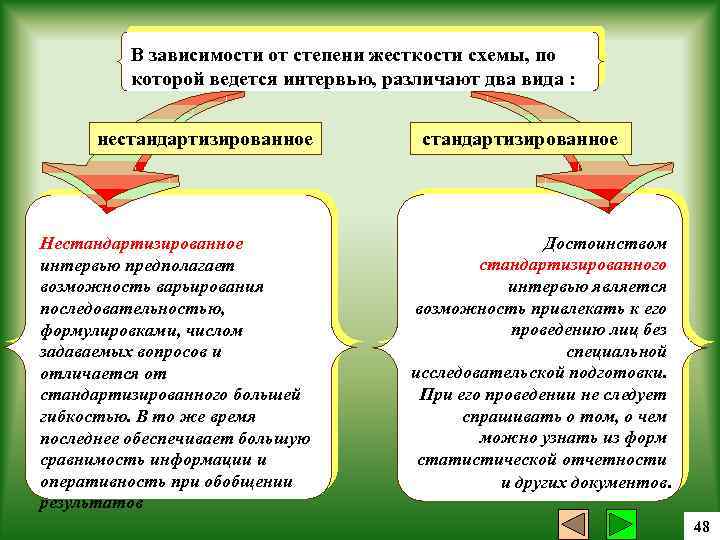 В зависимости от степени жесткости схемы, по которой ведется интервью, различают два вида :

нестандартизированное

стандартизированное

Нестандартизированное интервью предполагает возможность варьирования последовательностью, формулировками, числом задаваемых вопросов и отличается от стандартизированного большей гибкостью. В то же время последнее обеспечивает большую сравнимость информации и оперативность при обобщении результатов

Достоинством стандартизированного интервью является возможность привлекать к его проведению лиц без специальной исследовательской подготовки. При его проведении не следует спрашивать о том, о чем можно узнать из форм статистической отчетности и других документов.

48